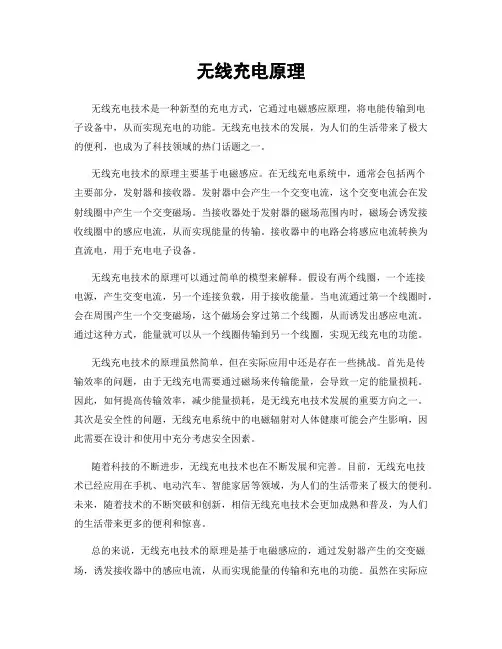 无线充电原理

无线充电技术是一种新型的充电方式，它通过电磁感应原理，将电能传输到电子设备中，从而实现充电的功能。无线充电技术的发展，为人们的生活带来了极大的便利，也成为了科技领域的热门话题之一。

无线充电技术的原理主要基于电磁感应。在无线充电系统中，通常会包括两个主要部分，发射器和接收器。发射器中会产生一个交变电流，这个交变电流会在发射线圈中产生一个交变磁场。当接收器处于发射器的磁场范围内时，磁场会诱发接收线圈中的感应电流，从而实现能量的传输。接收器中的电路会将感应电流转换为直流电，用于充电电子设备。

无线充电技术的原理可以通过简单的模型来解释。假设有两个线圈，一个连接电源，产生交变电流，另一个连接负载，用于接收能量。当电流通过第一个线圈时，会在周围产生一个交变磁场，这个磁场会穿过第二个线圈，从而诱发出感应电流。通过这种方式，能量就可以从一个线圈传输到另一个线圈，实现无线充电的功能。

无线充电技术的原理虽然简单，但在实际应用中还是存在一些挑战。首先是传输效率的问题，由于无线充电需要通过磁场来传输能量，会导致一定的能量损耗。因此，如何提高传输效率，减少能量损耗，是无线充电技术发展的重要方向之一。其次是安全性的问题，无线充电系统中的电磁辐射对人体健康可能会产生影响，因此需要在设计和使用中充分考虑安全因素。

随着科技的不断进步，无线充电技术也在不断发展和完善。目前，无线充电技术已经应用在手机、电动汽车、智能家居等领域，为人们的生活带来了极大的便利。未来，随着技术的不断突破和创新，相信无线充电技术会更加成熟和普及，为人们的生活带来更多的便利和惊喜。

总的来说，无线充电技术的原理是基于电磁感应的，通过发射器产生的交变磁场，诱发接收器中的感应电流，从而实现能量的传输和充电的功能。虽然在实际应